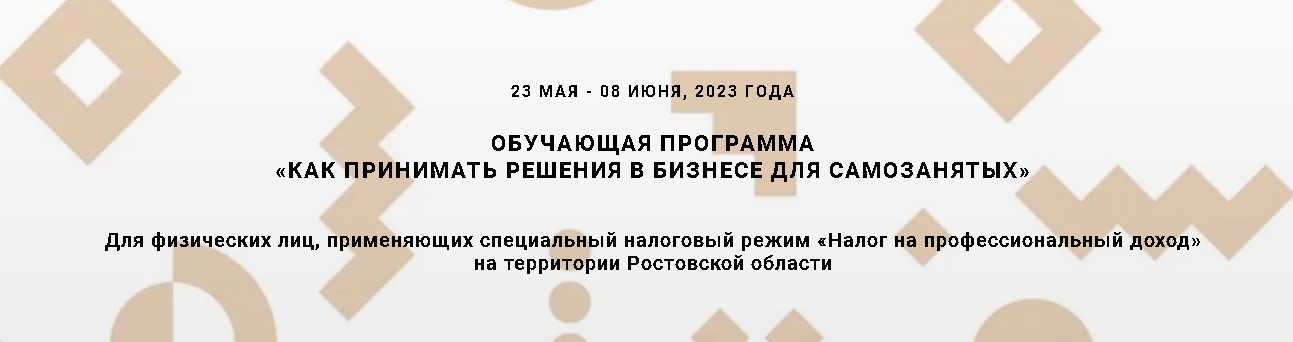 23 МАЯ - 08 ИЮНЯ, 2023 ГОДА

ОБУЧАЮЩАЯ ПРОГРАММА
«КАК ПРИНИМАТЬ РЕШЕНИЯ В БИЗНЕСЕ ДЛЯ САМОЗАНЯТЫХ»

Для физических лиц, применяющих специальный налоговый режим «Налог на профессиональный доход» на территории Ростовской области